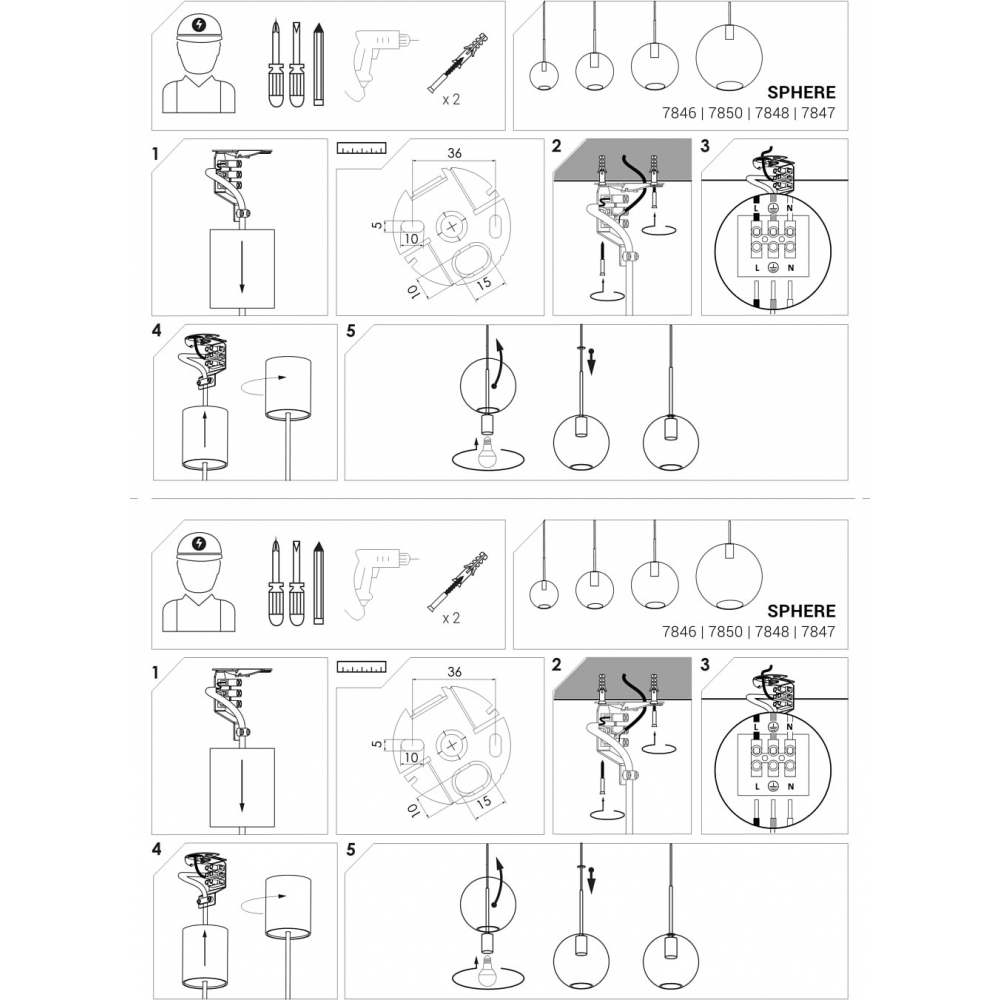 x 2

SPHERE
7846 | 7850 | 7848 | 7847

1

36
5
10
10
15

2

3
L N
L N

4

5

x 2

SPHERE
7846 | 7850 | 7848 | 7847

1

36
5
10
10
15

2

3
L N
L N

4

5